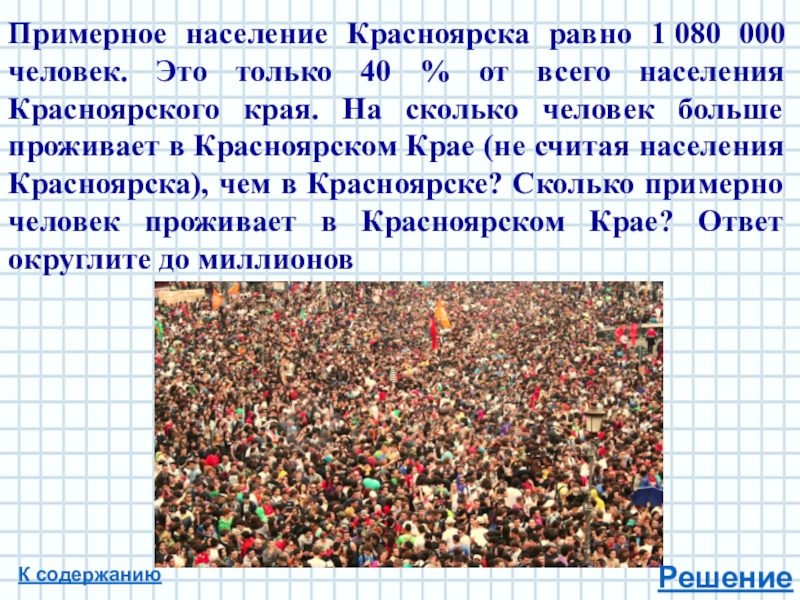 Примерное население Красноярска равно 1 080 000 человек. Это только 40 % от всего населения Красноярского края. На сколько человек больше проживает в Красноярском Крае (не считая населения Красноярска), чем в Красноярске? Сколько примерно человек проживает в Красноярском Крае? Ответ округлите до миллионов

К содержанию

Решение